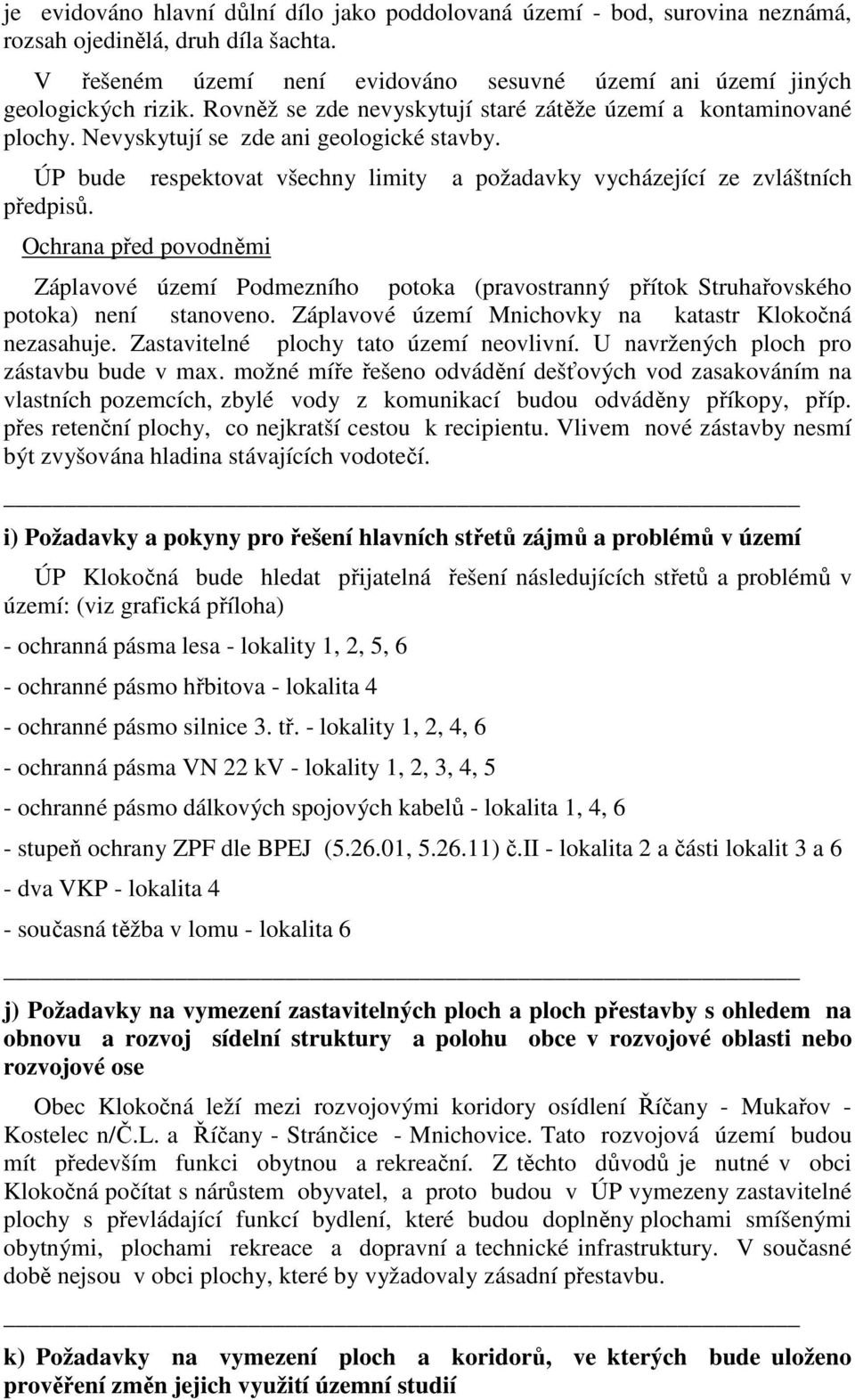 je evidováno hlavní důlní dílo jako poddolovaná území - bod, surovina neznámá, rozsah ojedinělá, druh díla šachta.

V řešeném území není evidováno sesuvné území ani území jiných geologických rizik. Rovněž se zde nevyskytují staré zátěže území a kontaminované plochy. Nevyskytují se zde ani geologické stavby.

ÚP bude respektovat všechny limity a požadavky vycházející ze zvláštních předpisů.

Ochrana před povodněmi

Záplavové území Podmezního potoka (pravostranný přítok Struhařovského potoka) není stanoveno. Záplavové území Mnichovky na katastr Klokočná nezasahuje. Zastavitelné plochy tato území neovlivní. U navržených ploch pro zástavbu bude v max. možné míře řešeno odvádění dešťových vod zasakováním na vlastních pozemcích, zbylé vody z komunikací budou odváděny příkopy, příp. přes retenční plochy, co nejkratší cestou k recipientu. Vlivem nové zástavby nesmí být zvyšována hladina stávajících vodotečí.

i) Požadavky a pokyny pro řešení hlavních střetů zájmů a problémů v území

ÚP Klokočná bude hledat přijatelná řešení následujících střetů a problémů v území: (viz grafická příloha)

- ochranná pásma lesa - lokality 1, 2, 5, 6

- ochranné pásmo hřbitova - lokalita 4

- ochranné pásmo silnice 3. tř. - lokality 1, 2, 4, 6

- ochranná pásma VN 22 kV - lokality 1, 2, 3, 4, 5

- ochranné pásmo dálkových spojových kabelů - lokalita 1, 4, 6

- stupeň ochrany ZPF dle BPEJ (5.26.01, 5.26.11) č.II - lokalita 2 a části lokalit 3 a 6

- dva VKP - lokalita 4

- současná těžba v lomu - lokalita 6

j) Požadavky na vymezení zastavitelných ploch a ploch přestavby s ohledem na obnovu a rozvoj sídelní struktury a polohu obce v rozvojové oblasti nebo rozvojové ose

Obec Klokočná leží mezi rozvojovými koridory osídlení Říčany - Mukařov - Kostelec n/Č.L. a Říčany - Stránčice - Mnichovice. Tato rozvojová území budou mít především funkci obytnou a rekreační. Z těchto důvodů je nutné v obci Klokočná počítat s nárůstem obyvatel, a proto budou v ÚP vymezeny zastavitelné plochy s převládající funkcí bydlení, které budou doplněny plochami smíšenými obytnými, plochami rekreace a dopravní a technické infrastruktury. V současné době nejsou v obci plochy, které by vyžadovaly zásadní přestavbu.

k) Požadavky na vymezení ploch a koridorů, ve kterých bude uloženo prověření změn jejich využití územní studií